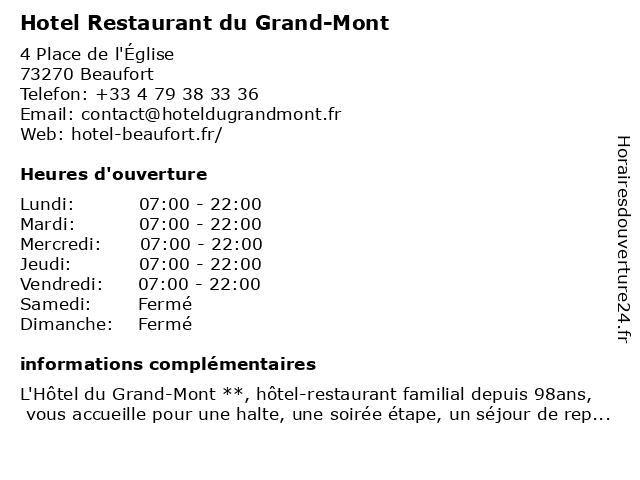 Hotel Restaurant du Grand-Mont

4 Place de l'Église
73270 Beaufort
Telefon: +33 4 79 38 33 36
Email: contact@hoteldugrandmont.fr
Web: hotel-beaufort.fr/

Heures d'ouverture

| | |
|---|---|
| Lundi: | 07:00 - 22:00 |
| Mardi: | 07:00 - 22:00 |
| Mercredi: | 07:00 - 22:00 |
| Jeudi: | 07:00 - 22:00 |
| Vendredi: | 07:00 - 22:00 |
| Samedi: | Fermé |
| Dimanche: | Fermé |

informations complémentaires

L'Hôtel du Grand-Mont **, hôtel-restaurant familial depuis 98ans, vous accueille pour une halte, une soirée étape, un séjour de rep...

Horairesdouverture24.fr